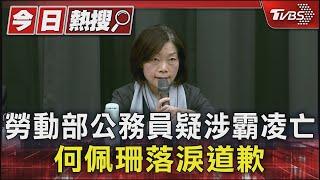 今日熱搜

TVBS

勞動部公務員疑涉霸凌亡
何佩珊落淚道歉